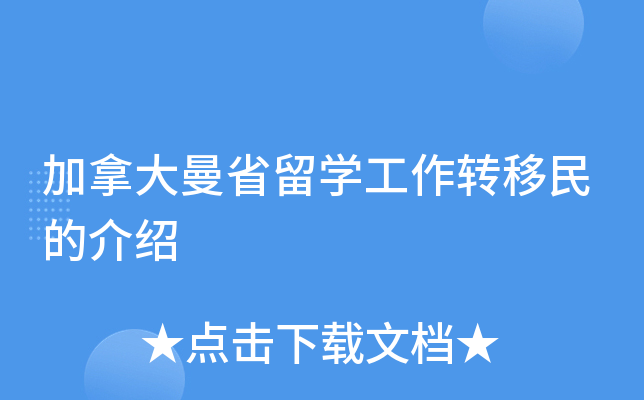 加拿大曼省留学工作转移民的介绍

★点击下载文档★